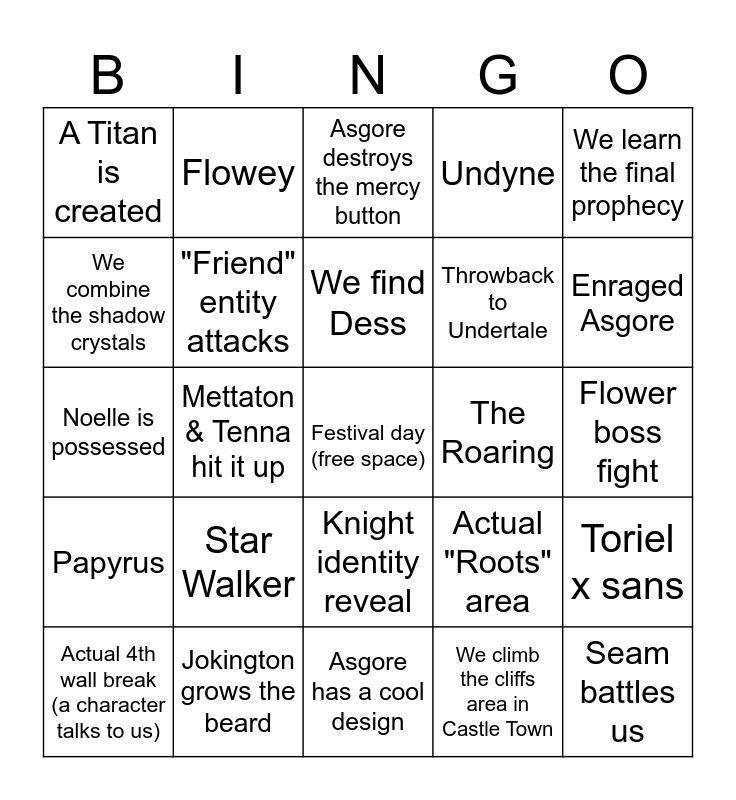 | B | I | N | G | O |
|---|---|---|---|---|
| A Titan is created | Flowey | Asgore destroys the mercy button | Undyne | We learn the final prophecy |
| We combine the shadow crystals | "Friend" entity attacks | We find Dess | Throwback to Undertale | Enraged Asgore |
| Noelle is possessed | Mettaton & Tenna hit it up | Festival day (free space) | The Roaring | Flower boss fight |
| Papyrus | Star Walker | Knight identity reveal | Actual "Roots" area | Toriel x sans |
| Actual 4th wall break (a character talks to us) | Jokington grows the beard | Asgore has a cool design | We climb the cliffs area in Castle Town | Seam battles us |